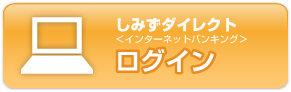 しみずダイレクト
＜インターネットバンキング＞
ログイン